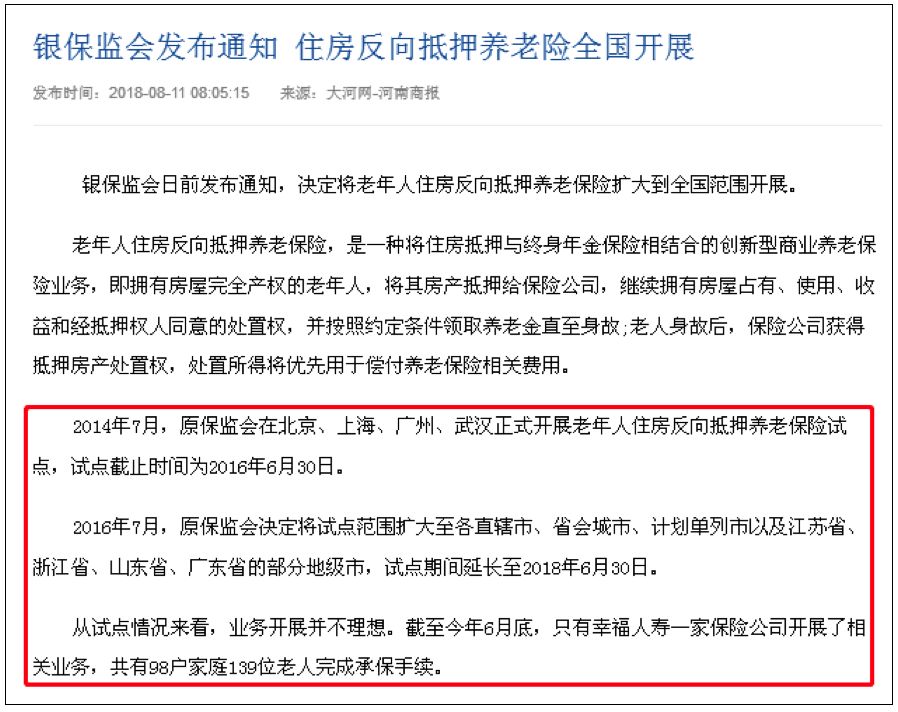 银保监会发布通知 住房反向抵押养老险全国开展

发布时间：2018-08-11 08:05:15 来源：大河网-河南商报

银保监会日前发布通知，决定将老年人住房反向抵押养老保险扩大到全国范围开展。

老年人住房反向抵押养老保险，是一种将住房抵押与终身年金保险相结合的创新型商业养老保险业务，即拥有房屋完全产权的老年人，将其房产抵押给保险公司，继续拥有房屋占有、使用、收益和经抵押权人同意的处置权，并按照约定条件领取养老金直至身故;老人身故后，保险公司获得抵押房产处置权，处置所得将优先用于偿付养老保险相关费用。

2014年7月，原保监会在北京、上海、广州、武汉正式开展老年人住房反向抵押养老保险试点，试点截止时间为2016年6月30日。

2016年7月，原保监会决定将试点范围扩大至各直辖市、省会城市、计划单列市以及江苏省、浙江省、山东省、广东省的部分地级市，试点期间延长至2018年6月30日。

从试点情况来看，业务开展并不理想。截至今年6月底，只有幸福人寿一家保险公司开展了相关业务，共有98户家庭139位老人完成承保手续。